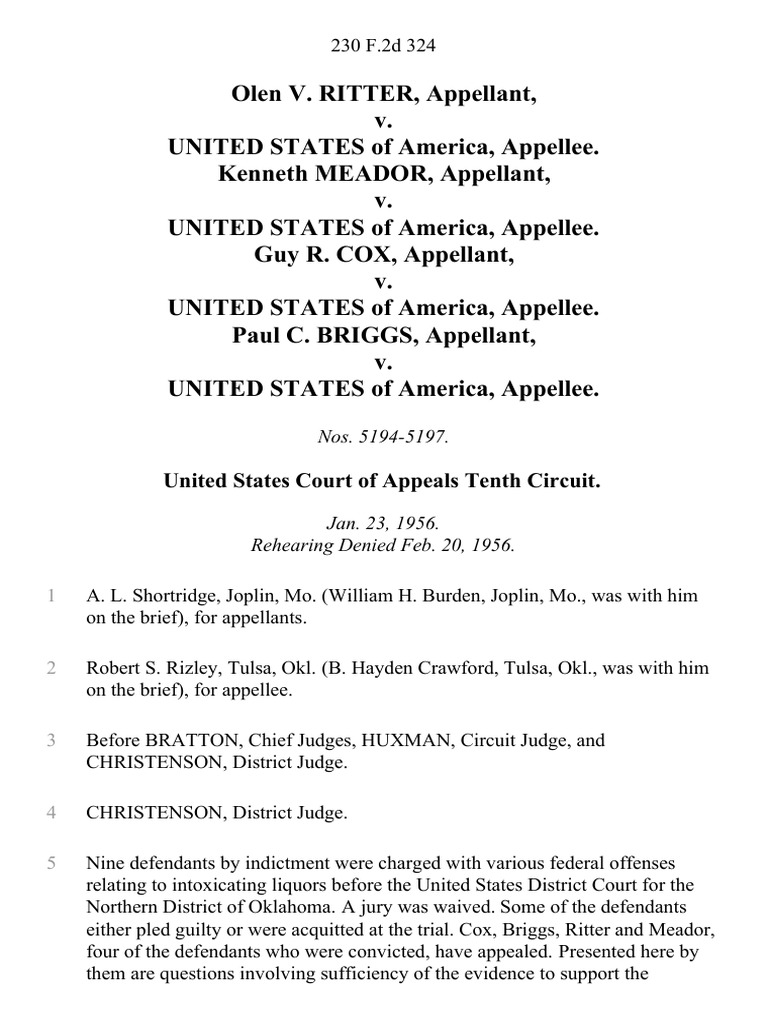 230 F.2d 324

Olen V. RITTER, Appellant,
v.
UNITED STATES of America, Appellee.
Kenneth MEADOR, Appellant,
v.
UNITED STATES of America, Appellee.
Guy R. COX, Appellant,
v.
UNITED STATES of America, Appellee.
Paul C. BRIGGS, Appellant,
v.
UNITED STATES of America, Appellee.

Nos. 5194-5197.

United States Court of Appeals Tenth Circuit.

Jan. 23, 1956.
Rehearing Denied Feb. 20, 1956.

1 A. L. Shortridge, Joplin, Mo. (William H. Burden, Joplin, Mo., was with him on the brief), for appellants.

2 Robert S. Rizley, Tulsa, Okl. (B. Hayden Crawford, Tulsa, Okl., was with him on the brief), for appellee.

3 Before BRATTON, Chief Judges, HUXMAN, Circuit Judge, and CHRISTENSON, District Judge.

4 CHRISTENSON, District Judge.

5 Nine defendants by indictment were charged with various federal offenses relating to intoxicating liquors before the United States District Court for the Northern District of Oklahoma. A jury was waived. Some of the defendants either pled guilty or were acquitted at the trial. Cox, Briggs, Ritter and Meador, four of the defendants who were convicted, have appealed. Presented here by them are questions involving sufficiency of the evidence to support the